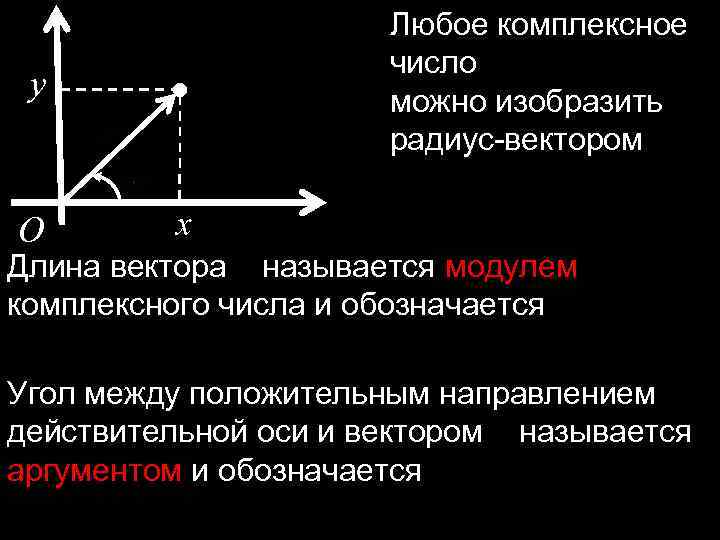 y

O

x

Любое комплексное число можно изобразить радиус-вектором

Длина вектора называется модулем комплексного числа и обозначается

Угол между положительным направлением действительной оси и вектором называется аргументом и обозначается